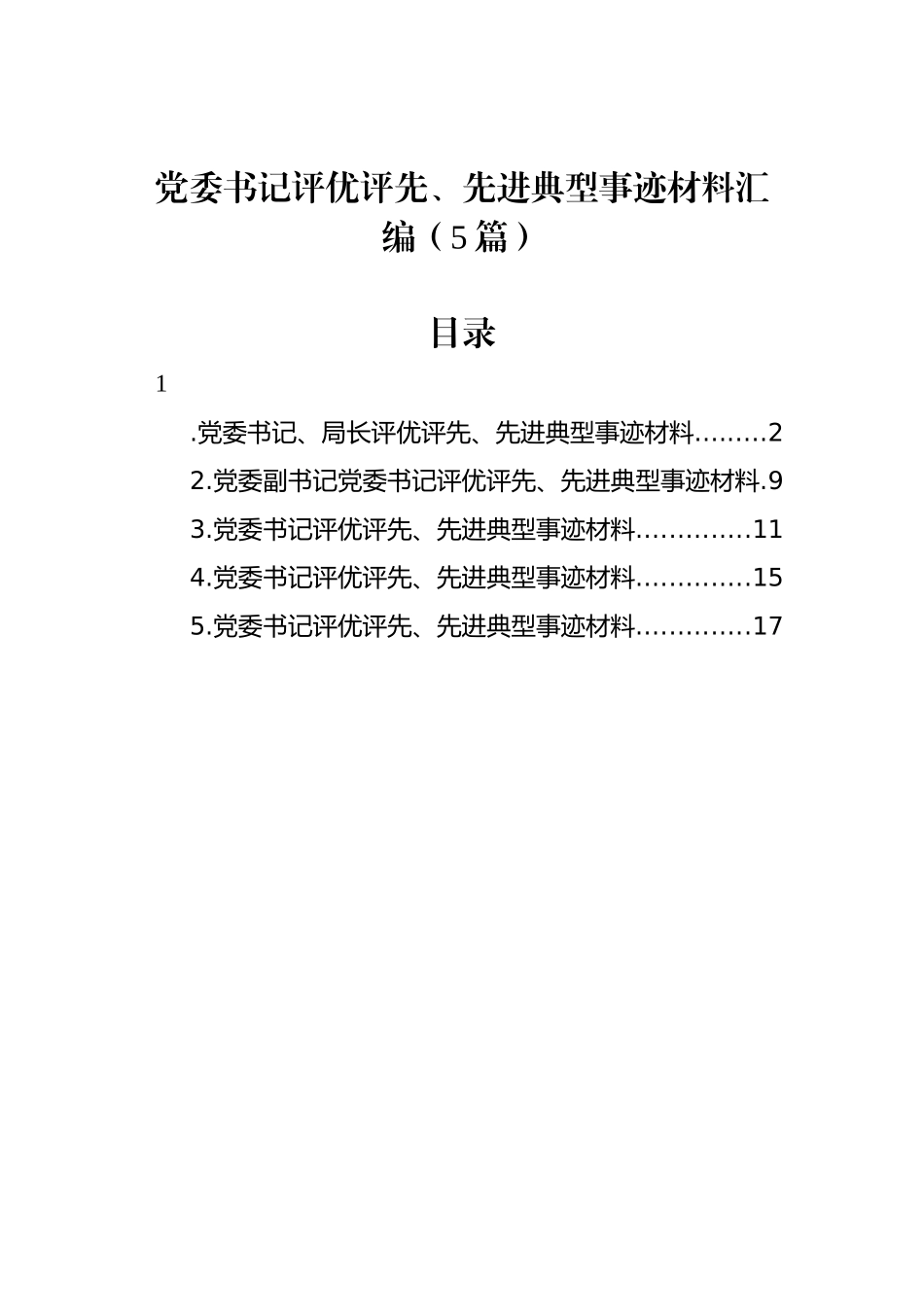 党委书记评优评先、先进典型事迹材料汇编（5篇）

目录

1

.党委书记、局长评优评先、先进典型事迹材料.........2

2.党委副书记党委书记评优评先、先进典型事迹材料.9

3.党委书记评优评先、先进典型事迹材料.............11

4.党委书记评优评先、先进典型事迹材料.............15

5.党委书记评优评先、先进典型事迹材料.............17